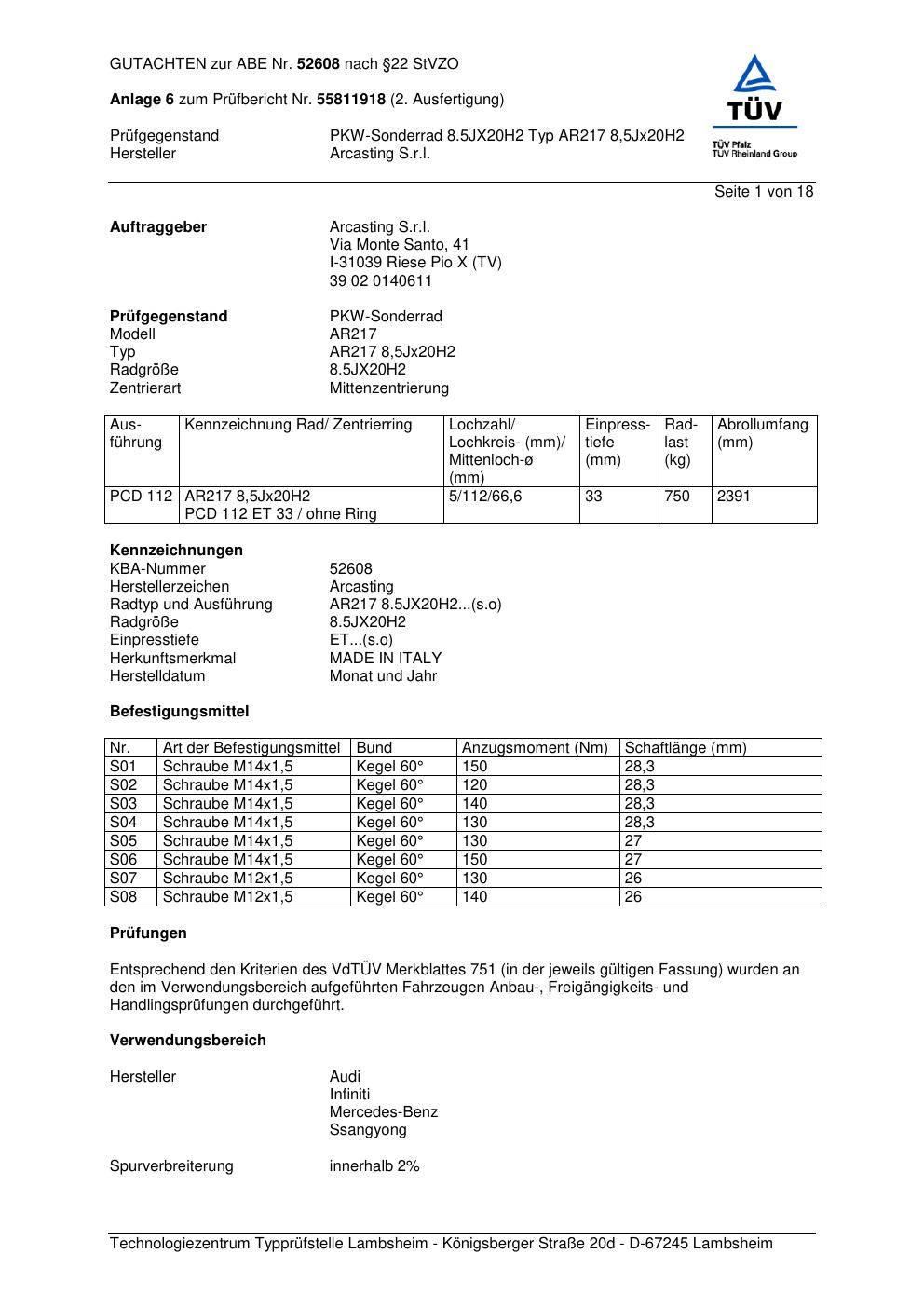 GUTACHTEN zur ABE Nr. 52608 nach §22 StVZO

Anlage 6 zum Prüfbericht Nr. 55811918 (2. Ausfertigung)

Prüfgegenstand PKW-Sonderrad 8.5JX20H2 Typ AR217 8,5Jx20H2
Hersteller Arcasting S.r.l.

TÜV
TÜV Pfalz
TÜV Rheinland Group

Seite 1 von 18

Auftraggeber Arcasting S.r.l.
Via Monte Santo, 41
I-31039 Riese Pio X (TV)
39 02 0140611

Prüfgegenstand PKW-Sonderrad
Modell AR217
Typ AR217 8,5Jx20H2
Radgröße 8.5JX20H2
Zentrierart Mittenzentrierung

| Ausführung | Kennzeichnung Rad/ Zentrierring | Lochzahl/ Lochkreis- (mm)/ Mittenloch-ø (mm) | Einpresstiefe (mm) | Radlast (kg) | Abrollumfang (mm) |
|---|---|---|---|---|---|
| PCD 112 | AR217 8,5Jx20H2 PCD 112 ET 33 / ohne Ring | 5/112/66,6 | 33 | 750 | 2391 |

Kennzeichnungen
KBA-Nummer 52608
Herstellerzeichen Arcasting
Radtyp und Ausführung AR217 8.5JX20H2...(s.o)
Radgröße 8.5JX20H2
Einpresstiefe ET...(s.o)
Herkunftsmerkmal MADE IN ITALY
Herstelldatum Monat und Jahr

Befestigungsmittel

| Nr. | Art der Befestigungsmittel | Bund | Anzugsmoment (Nm) | Schaftlänge (mm) |
|---|---|---|---|---|
| S01 | Schraube M14x1,5 | Kegel 60° | 150 | 28,3 |
| S02 | Schraube M14x1,5 | Kegel 60° | 120 | 28,3 |
| S03 | Schraube M14x1,5 | Kegel 60° | 140 | 28,3 |
| S04 | Schraube M14x1,5 | Kegel 60° | 130 | 28,3 |
| S05 | Schraube M14x1,5 | Kegel 60° | 130 | 27 |
| S06 | Schraube M14x1,5 | Kegel 60° | 150 | 27 |
| S07 | Schraube M12x1,5 | Kegel 60° | 130 | 26 |
| S08 | Schraube M12x1,5 | Kegel 60° | 140 | 26 |

Prüfungen

Entsprechend den Kriterien des VdTÜV Merkblattes 751 (in der jeweils gültigen Fassung) wurden an den im Verwendungsbereich aufgeführten Fahrzeugen Anbau-, Freigängigkeits- und Handlingsprüfungen durchgeführt.

Verwendungsbereich

Hersteller Audi
Infiniti
Mercedes-Benz
Ssangyong

Spurverbreiterung innerhalb 2%

Technologiezentrum Typprüfstelle Lambsheim - Königsberger Straße 20d - D-67245 Lambsheim